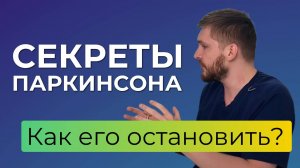 СЕКРЕТЫ
ПАРКИНСОНА

Как его остановить?